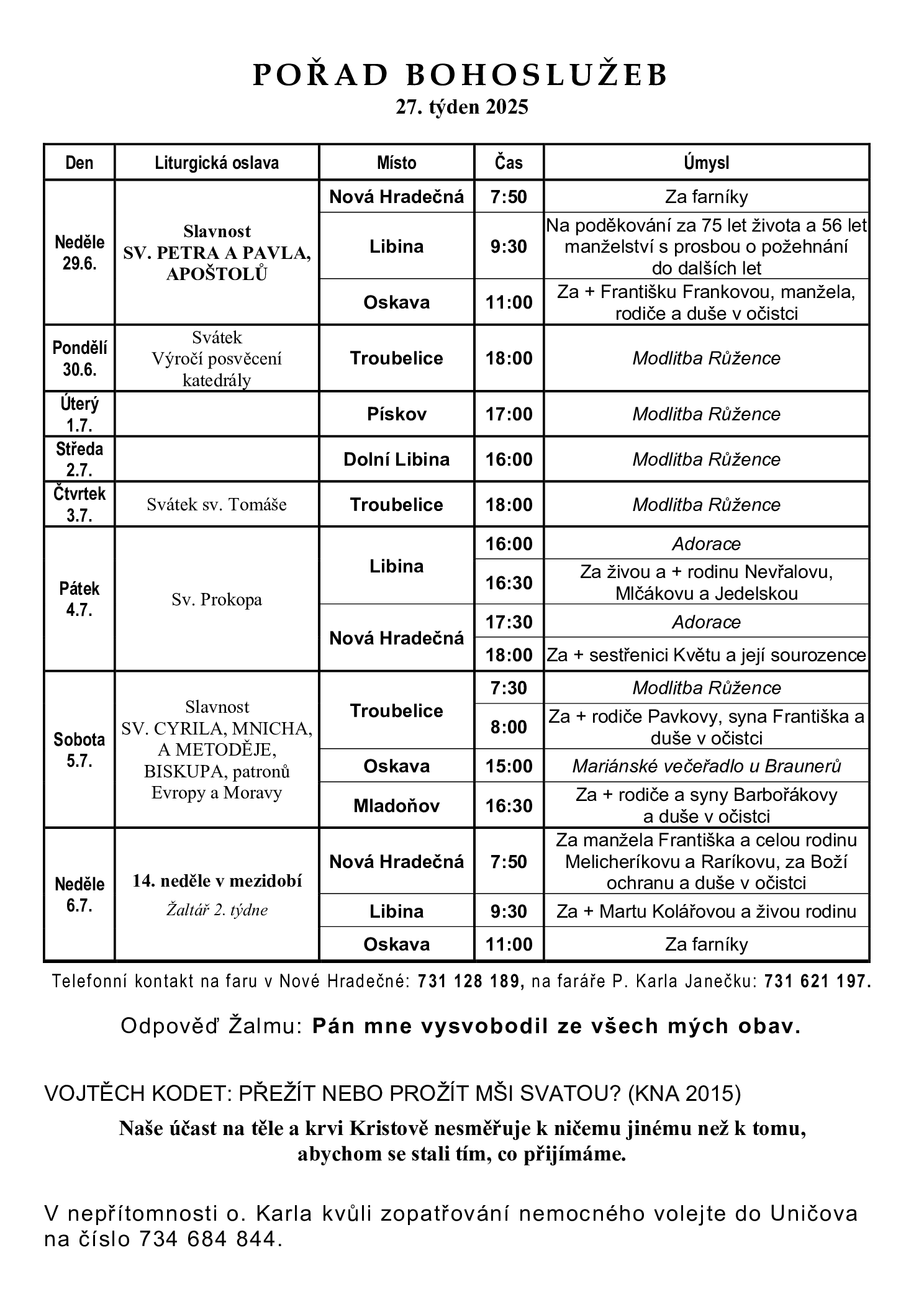 POŘAD BOHOSLUŽEB
27. týden 2025

| Den | Liturgická oslava | Místo | Čas | Úmysl |
|---|---|---|---|---|
| Neděle 29.6. | Slavnost SV. PETRA A PAVLA, APOŠTOLŮ | Nová Hradečná | 7:50 | Za farníky |
| | | Libina | 9:30 | Na poděkování za 75 let života a 56 let manželství s prosbou o požehnání do dalších let |
| | | Oskava | 11:00 | Za + Františku Frankovou, manžela, rodiče a duše v očistci |
| Pondělí 30.6. | Svátek Výročí posvěcení katedrály | Troubelice | 18:00 | Modlitba Růžence |
| Úterý 1.7. | | Pískov | 17:00 | Modlitba Růžence |
| Středa 2.7. | | Dolní Libina | 16:00 | Modlitba Růžence |
| Čtvrtek 3.7. | Svátek sv. Tomáše | Troubelice | 18:00 | Modlitba Růžence |
| Pátek 4.7. | Sv. Prokopa | Libina | 16:00 | Adorace |
| | | | 16:30 | Za živou a + rodinu Nevřalovu, Mlčákovu a Jedelskou |
| | | Nová Hradečná | 17:30 | Adorace |
| | | | 18:00 | Za + sestřenici Květu a její sourozence |
| Sobota 5.7. | Slavnost SV. CYRILA, MNICHA, A METODĚJE, BISKUPA, patronů Evropy a Moravy | Troubelice | 7:30 | Modlitba Růžence |
| | | | 8:00 | Za + rodiče Pavkovy, syna Františka a duše v očistci |
| | | Oskava | 15:00 | Mariánské večeřadlo u Braunerů |
| | | Mladoňov | 16:30 | Za + rodiče a syny Barbořákovy a duše v očistci |
| Neděle 6.7. | 14. neděle v mezidobí Žaltář 2. týdne | Nová Hradečná | 7:50 | Za manžela Františka a celou rodinu Melicheríkovu a Raríkovu, za Boží ochranu a duše v očistci |
| | | Libina | 9:30 | Za + Martu Kolářovou a živou rodinu |
| | | Oskava | 11:00 | Za farníky |

Telefonní kontakt na faru v Nové Hradečné: 731 128 189, na faráře P. Karla Janečku: 731 621 197.

Odpověď Žalmu: Pán mne vysvobodil ze všech mých obav.

VOJTĚCH KODET: PŘEŽÍT NEBO PROŽÍT MŠI SVATOU? (KNA 2015)

Naše účast na těle a krvi Kristově nesměřuje k ničemu jinému než k tomu, abychom se stali tím, co přijímáme.

V nepřítomnosti o. Karla kvůli zopatřování nemocného volejte do Uničova na číslo 734 684 844.